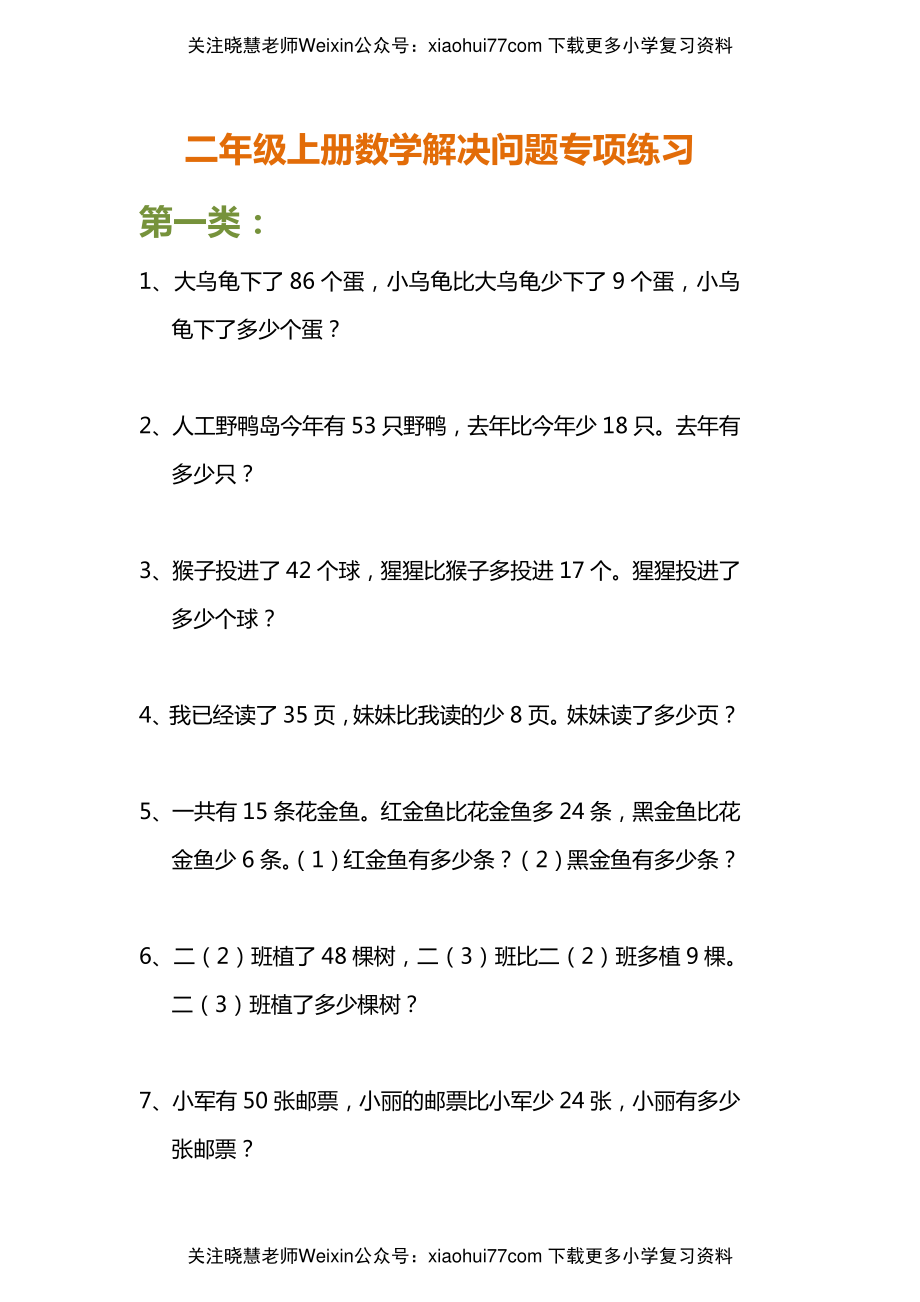 关注晓慧老师Weixin公众号：xiaohui77com 下载更多小学复习资料

二年级上册数学解决问题专项练习

第一类：

1、大乌龟下了 86 个蛋，小乌龟比大乌龟少下了 9 个蛋，小乌龟下了多少个蛋？

2、人工野鸭岛今年有 53 只野鸭，去年比今年少 18 只。去年有多少只？

3、猴子投进了 42 个球，猩猩比猴子多投进 17 个。猩猩投进了多少个球？

4、我已经读了 35 页，妹妹比我读的少 8 页。妹妹读了多少页？

5、一共有 15 条花金鱼。红金鱼比花金鱼多 24 条，黑金鱼比花金鱼少 6 条。（1）红金鱼有多少条？（2）黑金鱼有多少条？

6、二（2）班植了 48 棵树，二（3）班比二（2）班多植 9 棵。二（3）班植了多少棵树？

7、小军有 50 张邮票，小丽的邮票比小军少 24 张，小丽有多少张邮票？

关注晓慧老师Weixin公众号：xiaohui77com 下载更多小学复习资料